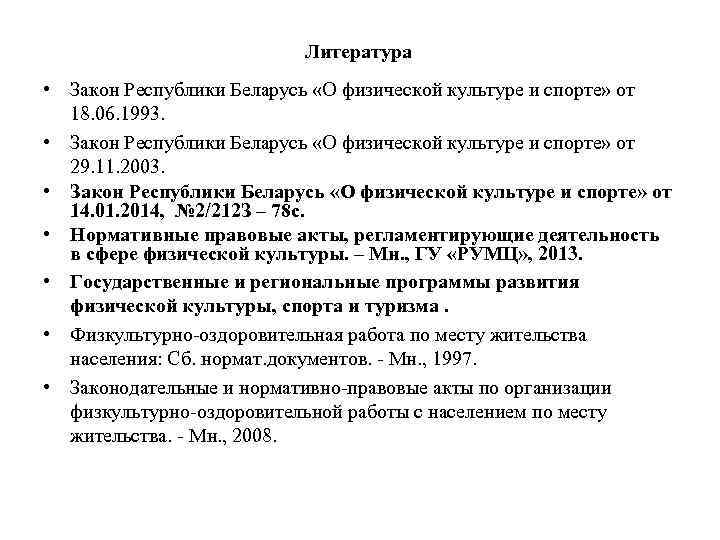 Литература

• Закон Республики Беларусь «О физической культуре и спорте» от 18.06.1993.

• Закон Республики Беларусь «О физической культуре и спорте» от 29.11.2003.

• Закон Республики Беларусь «О физической культуре и спорте» от 14.01.2014, №2/2123 – 78с.

• Нормативные правовые акты, регламентирующие деятельность в сфере физической культуры. – Мн., ГУ «РУМЦ», 2013.

• Государственные и региональные программы развития физической культуры, спорта и туризма .

• Физкультурно-оздоровительная работа по месту жительства населения: Сб. нормат.документов. - Мн., 1997.

• Законодательные и нормативно-правовые акты по организации физкультурно-оздоровительной работы с населением по месту жительства. - Мн., 2008.